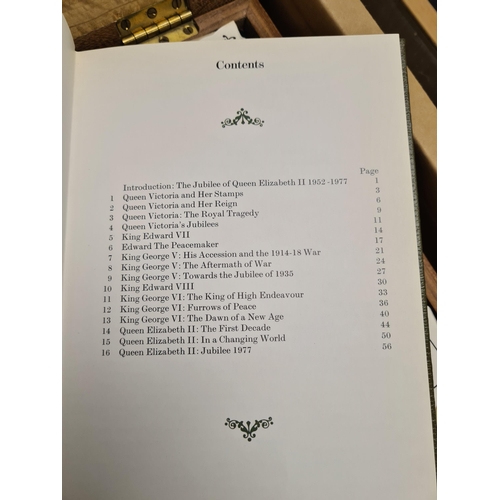 Contents

Page
Introduction: The Jubilee of Queen Elizabeth II 1952 -1977 1
1 Queen Victoria and Her Stamps 3
2 Queen Victoria and Her Reign 6
3 Queen Victoria: The Royal Tragedy 9
4 Queen Victoria's Jubilees 11
5 King Edward VII 14
6 Edward The Peacemaker 17
7 King George V: His Accession and the 1914-18 War 21
8 King George V: The Aftermath of War 24
9 King George V: Towards the Jubilee of 1935 27
10 King Edward VIII 30
11 King George VI: The King of High Endeavour 33
12 King George VI: Furrows of Peace 36
13 King George VI: The Dawn of a New Age 40
14 Queen Elizabeth II: The First Decade 44
15 Queen Elizabeth II: In a Changing World 50
16 Queen Elizabeth II: Jubilee 1977 56